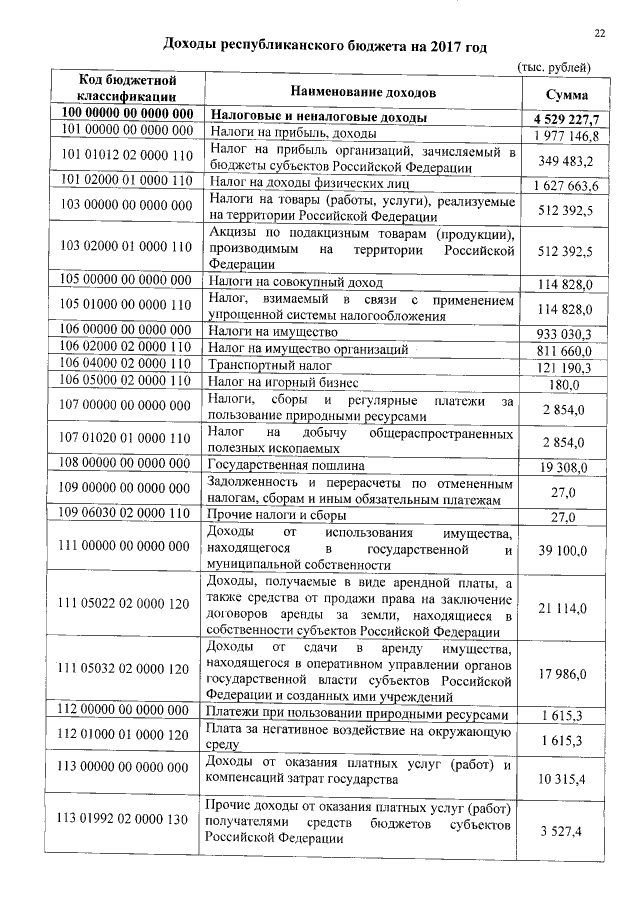 22

Доходы республиканского бюджета на 2017 год

(тыс. рублей)

| Код бюджетной классификации | Наименование доходов | Сумма |
|---|---|---|
| 100 00000 00 0000 000 | Налоговые и неналоговые доходы | 4 529 227,7 |
| 101 00000 00 0000 000 | Налоги на прибыль, доходы | 1 977 146,8 |
| 101 01012 02 0000 110 | Налог на прибыль организаций, зачисляемый в бюджеты субъектов Российской Федерации | 349 483,2 |
| 101 02000 01 0000 110 | Налог на доходы физических лиц | 1 627 663,6 |
| 103 00000 00 0000 000 | Налоги на товары (работы, услуги), реализуемые на территории Российской Федерации | 512 392,5 |
| 103 02000 01 0000 110 | Акцизы по подакцизным товарам (продукции), производимым на территории Российской Федерации | 512 392,5 |
| 105 00000 00 0000 000 | Налоги на совокупный доход | 114 828,0 |
| 105 01000 00 0000 110 | Налог, взимаемый в связи с применением упрощенной системы налогообложения | 114 828,0 |
| 106 00000 00 0000 000 | Налоги на имущество | 933 030,3 |
| 106 02000 02 0000 110 | Налог на имущество организаций | 811 660,0 |
| 106 04000 02 0000 110 | Транспортный налог | 121 190,3 |
| 106 05000 02 0000 110 | Налог на игорный бизнес | 180,0 |
| 107 00000 00 0000 000 | Налоги, сборы и регулярные платежи за пользование природными ресурсами | 2 854,0 |
| 107 01020 01 0000 110 | Налог на добычу общераспространенных полезных ископаемых | 2 854,0 |
| 108 00000 00 0000 000 | Государственная пошлина | 19 308,0 |
| 109 00000 00 0000 000 | Задолженность и перерасчеты по отмененным налогам, сборам и иным обязательным платежам | 27,0 |
| 109 06030 02 0000 110 | Прочие налоги и сборы | 27,0 |
| 111 00000 00 0000 000 | Доходы от использования имущества, находящегося в государственной и муниципальной собственности | 39 100,0 |
| 111 05022 02 0000 120 | Доходы, получаемые в виде арендной платы, а также средства от продажи права на заключение договоров аренды за земли, находящиеся в собственности субъектов Российской Федерации | 21 114,0 |
| 111 05032 02 0000 120 | Доходы от сдачи в аренду имущества, находящегося в оперативном управлении органов государственной власти субъектов Российской Федерации и созданных ими учреждений | 17 986,0 |
| 112 00000 00 0000 000 | Платежи при пользовании природными ресурсами | 1 615,3 |
| 112 01000 01 0000 120 | Плата за негативное воздействие на окружающую среду | 1 615,3 |
| 113 00000 00 0000 000 | Доходы от оказания платных услуг (работ) и компенсаций затрат государства | 10 315,4 |
| 113 01992 02 0000 130 | Прочие доходы от оказания платных услуг (работ) получателями средств бюджетов субъектов Российской Федерации | 3 527,4 |